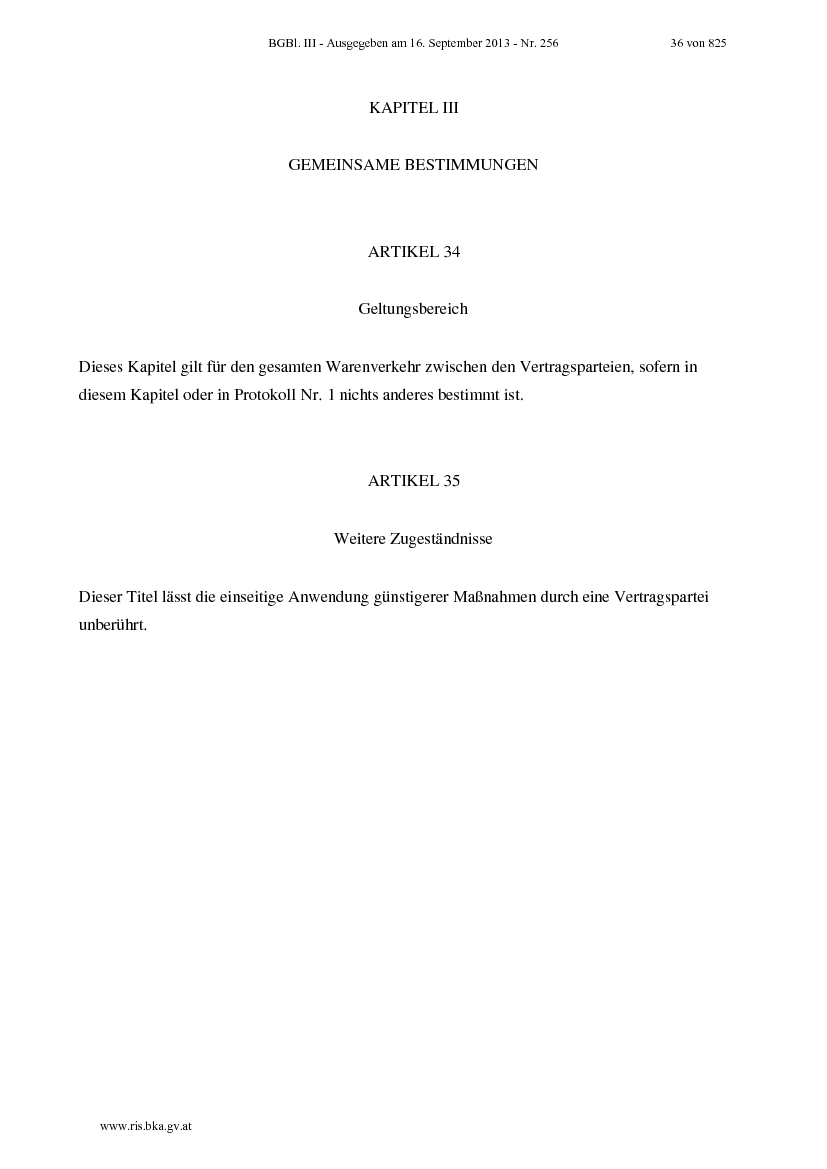 BGBl. III - Ausgegeben am 16. September 2013 - Nr. 256 36 von 825

KAPITEL III

GEMEINSAME BESTIMMUNGEN

ARTIKEL 34

Geltungsbereich

Dieses Kapitel gilt für den gesamten Warenverkehr zwischen den Vertragsparteien, sofern in diesem Kapitel oder in Protokoll Nr. 1 nichts anderes bestimmt ist.

ARTIKEL 35

Weitere Zugeständnisse

Dieser Titel lässt die einseitige Anwendung günstigerer Maßnahmen durch eine Vertragspartei unberührt.

www.ris.bka.gv.at